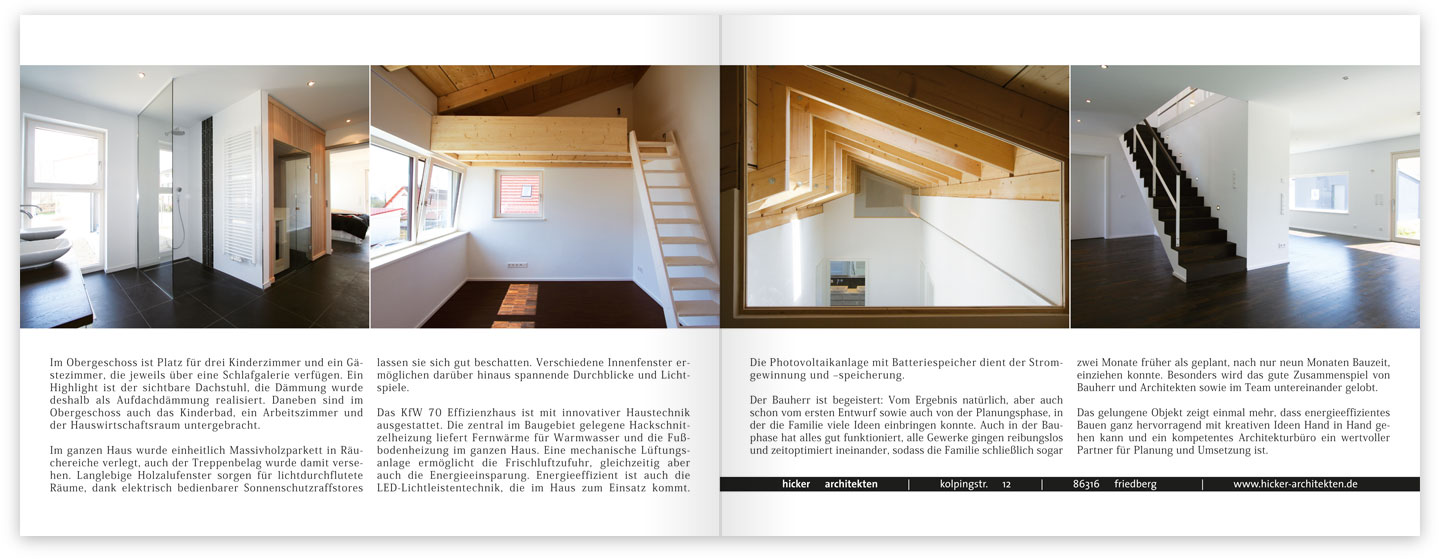 Im Obergeschoss ist Platz für drei Kinderzimmer und ein Gästezimmer, die jeweils über eine Schlafgalerie verfügen. Ein Highlight ist der sichtbare Dachstuhl, die Dämmung wurde deshalb als Aufdachdämmung realisiert. Daneben sind im Obergeschoss auch das Kinderbad, ein Arbeitszimmer und der Hauswirtschaftsraum untergebracht.

Im ganzen Haus wurde einheitlich Massivholzparkett in Räuchereiche verlegt, auch der Treppenbelag wurde damit versehen. Langlebige Holzalufenster sorgen für lichtdurchflutete Räume, dank elektrisch bedienbarer Sonnenschutzraffstores lassen sie sich gut beschatten. Verschiedene Innenfenster ermöglichen darüber hinaus spannende Durchblicke und Lichtspiele.

Das KfW 70 Effizienzhaus ist mit innovativer Haustechnik ausgestattet. Die zentral im Baugebiet gelegene Hackschnitzelheizung liefert Fernwärme für Warmwasser und die Fußbodenheizung im ganzen Haus. Eine mechanische Lüftungsanlage ermöglicht die Frischluftzufuhr, gleichzeitig aber auch die Energieeinsparung. Energieeffizient ist auch die LED-Lichtleistentechnik, die im Haus zum Einsatz kommt.

Die Photovoltaikanlage mit Batteriespeicher dient der Stromgewinnung und –speicherung.

Der Bauherr ist begeistert: Vom Ergebnis natürlich, aber auch schon vom ersten Entwurf sowie auch von der Planungsphase, in der die Familie viele Ideen einbringen konnte. Auch in der Bauphase hat alles gut funktioniert, alle Gewerke gingen reibungslos und zeitoptimiert ineinander, sodass die Familie schließlich sogar zwei Monate früher als geplant, nach nur neun Monaten Bauzeit, einziehen konnte. Besonders wird das gute Zusammenspiel von Bauherr und Architekten sowie im Team untereinander gelobt.

Das gelungene Objekt zeigt einmal mehr, dass energieeffizientes Bauen ganz hervorragend mit kreativen Ideen Hand in Hand gehen kann und ein kompetentes Architekturbüro ein wertvoller Partner für Planung und Umsetzung ist.

hicker architekten | kolpingstr. 12 | 86316 friedberg | www.hicker-architekten.de